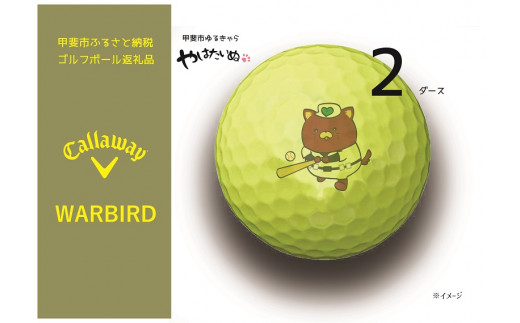 甲斐市ふるさと納税
ゴルフボール返礼品

Callaway

WARBIRD

甲斐市ゆるきゃら
やはたいぬ

2 ダース

※イメージ